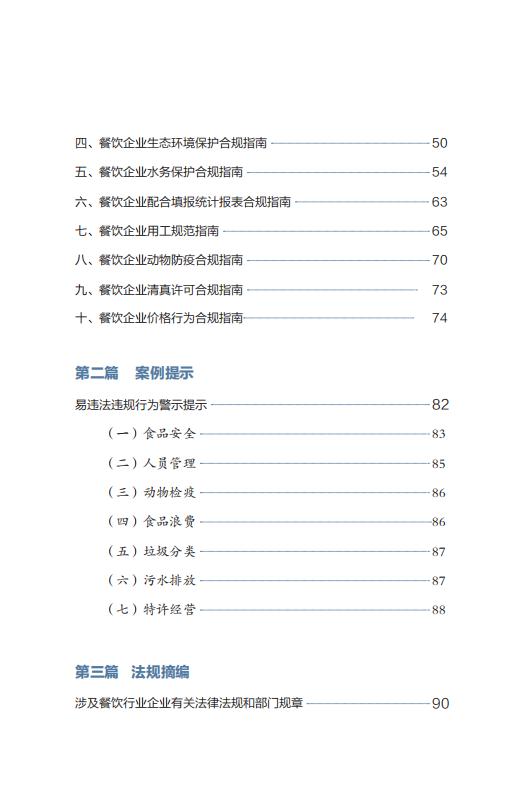 四、餐饮企业生态环境保护合规指南 50

五、餐饮企业水务保护合规指南 54

六、餐饮企业配合填报统计报表合规指南 63

七、餐饮企业用工规范指南 65

八、餐饮企业动物防疫合规指南 70

九、餐饮企业清真许可合规指南 73

十、餐饮企业价格行为合规指南 74

第二篇 案例提示

易违法违规行为警示提示 82

（一）食品安全 83

（二）人员管理 85

（三）动物检疫 86

（四）食品浪费 86

（五）垃圾分类 87

（六）污水排放 87

（七）特许经营 88

第三篇 法规摘编

涉及餐饮行业企业有关法律法规和部门规章 90